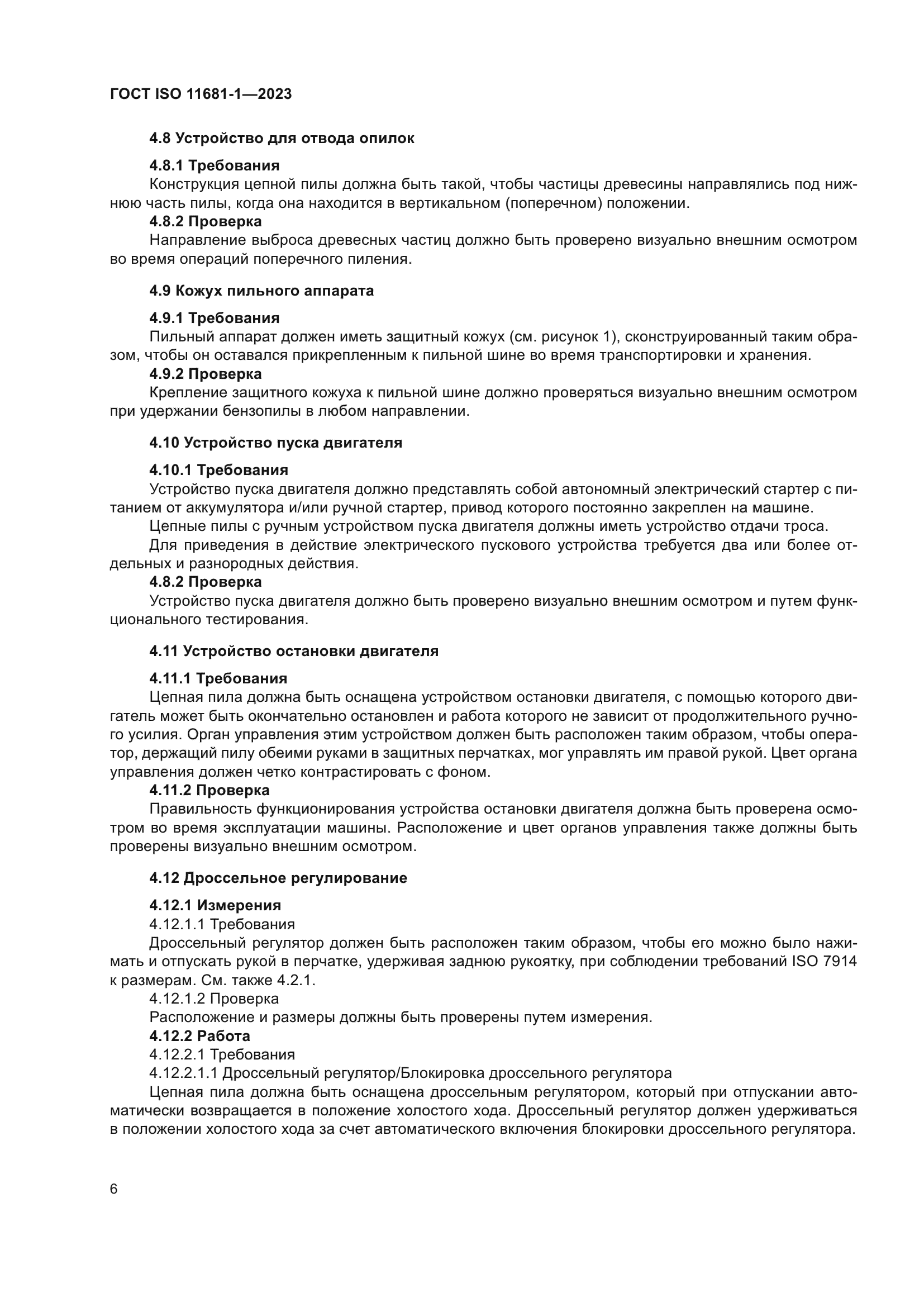 ГОСТ ISO 11681-1—2023

4.8 Устройство для отвода опилок

4.8.1 Требования

Конструкция цепной пилы должна быть такой, чтобы частицы древесины направлялись под нижнюю часть пилы, когда она находится в вертикальном (поперечном) положении.

4.8.2 Проверка

Направление выброса древесных частиц должно быть проверено визуально внешним осмотром во время операций поперечного пиления.

4.9 Кожух пильного аппарата

4.9.1 Требования

Пильный аппарат должен иметь защитный кожух (см. рисунок 1), сконструированный таким образом, чтобы он оставался прикрепленным к пильной шине во время транспортировки и хранения.

4.9.2 Проверка

Крепление защитного кожуха к пильной шине должно проверяться визуально внешним осмотром при удержании бензопилы в любом направлении.

4.10 Устройство пуска двигателя

4.10.1 Требования

Устройство пуска двигателя должно представлять собой автономный электрический стартер с питанием от аккумулятора и/или ручной стартер, привод которого постоянно закреплен на машине.

Цепные пилы с ручным устройством пуска двигателя должны иметь устройство отдачи троса.

Для приведения в действие электрического пускового устройства требуется два или более отдельных и разнородных действия.

4.8.2 Проверка

Устройство пуска двигателя должно быть проверено визуально внешним осмотром и путем функционального тестирования.

4.11 Устройство остановки двигателя

4.11.1 Требования

Цепная пила должна быть оснащена устройством остановки двигателя, с помощью которого двигатель может быть окончательно остановлен и работа которого не зависит от продолжительного ручного усилия. Орган управления этим устройством должен быть расположен таким образом, чтобы оператор, держащий пилу обеими руками в защитных перчатках, мог управлять им правой рукой. Цвет органа управления должен четко контрастировать с фоном.

4.11.2 Проверка

Правильность функционирования устройства остановки двигателя должна быть проверена осмотром во время эксплуатации машины. Расположение и цвет органов управления также должны быть проверены визуально внешним осмотром.

4.12 Дроссельное регулирование

4.12.1 Измерения

4.12.1.1 Требования

Дроссельный регулятор должен быть расположен таким образом, чтобы его можно было нажимать и отпускать рукой в перчатке, удерживая заднюю рукоятку, при соблюдении требований ISO 7914 к размерам. См. также 4.2.1.

4.12.1.2 Проверка

Расположение и размеры должны быть проверены путем измерения.

4.12.2 Работа

4.12.2.1 Требования

4.12.2.1.1 Дроссельный регулятор/Блокировка дроссельного регулятора

Цепная пила должна быть оснащена дроссельным регулятором, который при отпускании автоматически возвращается в положение холостого хода. Дроссельный регулятор должен удерживаться в положении холостого хода за счет автоматического включения блокировки дроссельного регулятора.

6